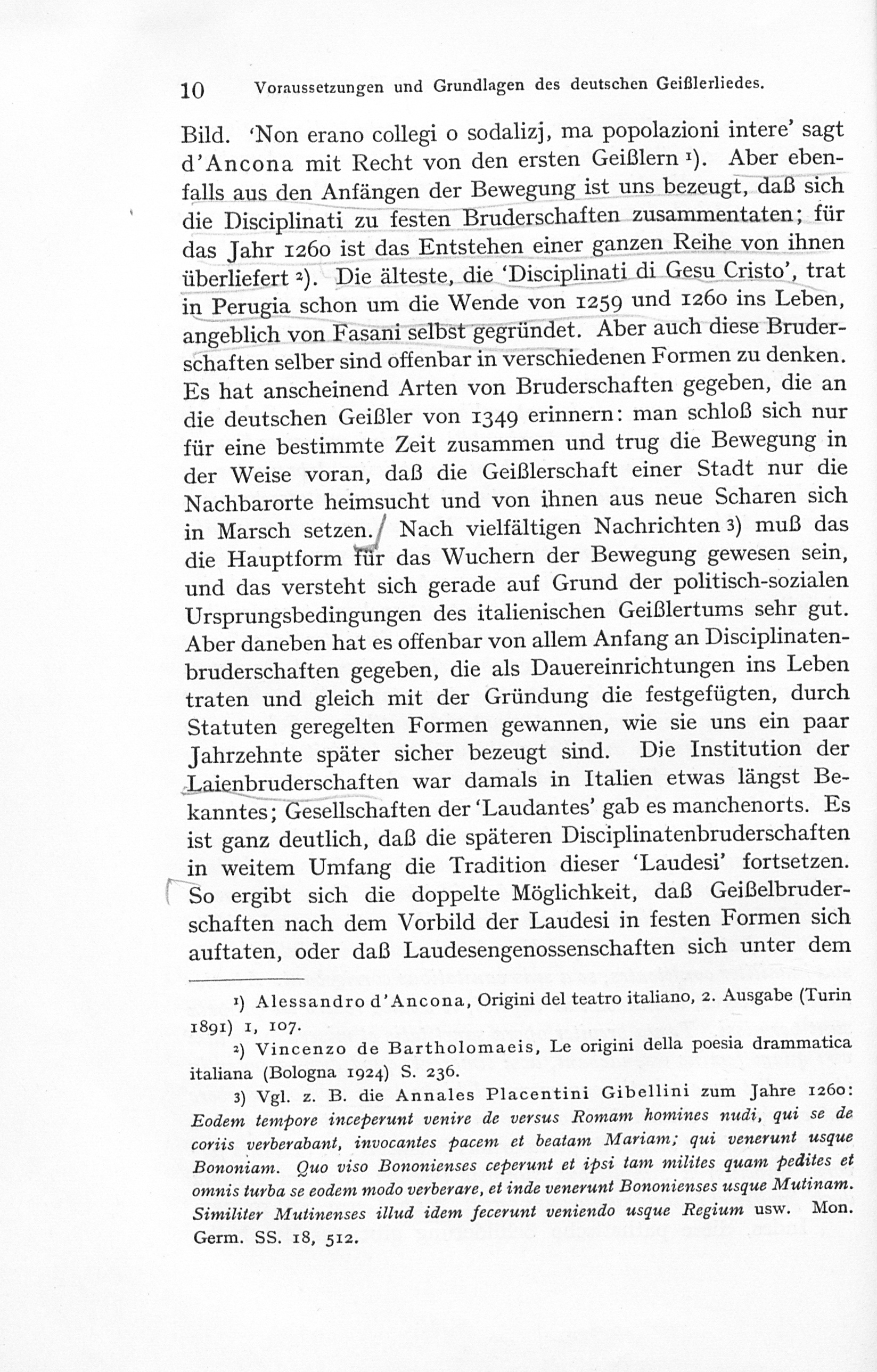 10 Voraussetzungen und Grundlagen des deutschen Geißlerliedes.

Bild. 'Non erano collegi o sodalizj, ma popolazioni intere' sagt d'Ancona mit Recht von den ersten Geißlern ¹). Aber ebenfalls aus den Anfängen der Bewegung ist uns bezeugt, daß sich die Disciplinati zu festen Bruderschaften zusammentaten; für das Jahr 1260 ist das Entstehen einer ganzen Reihe von ihnen überliefert ²). Die älteste, die 'Disciplinati di Gesu Cristo', trat in Perugia schon um die Wende von 1259 und 1260 ins Leben, angeblich von Fasani selbst gegründet. Aber auch diese Bruderschaften selber sind offenbar in verschiedenen Formen zu denken. Es hat anscheinend Arten von Bruderschaften gegeben, die an die deutschen Geißler von 1349 erinnern: man schloß sich nur für eine bestimmte Zeit zusammen und trug die Bewegung in der Weise voran, daß die Geißlerschaft einer Stadt nur die Nachbarorte heimsucht und von ihnen aus neue Scharen sich in Marsch setzen. Nach vielfältigen Nachrichten ³) muß das die Hauptform für das Wuchern der Bewegung gewesen sein, und das versteht sich gerade auf Grund der politisch-sozialen Ursprungsbedingungen des italienischen Geißlertums sehr gut. Aber daneben hat es offenbar von allem Anfang an Disciplinatenbruderschaften gegeben, die als Dauereinrichtungen ins Leben traten und gleich mit der Gründung die festgefügten, durch Statuten geregelten Formen gewannen, wie sie uns ein paar Jahrzehnte später sicher bezeugt sind. Die Institution der Laienbruderschaften war damals in Italien etwas längst Bekanntes; Gesellschaften der 'Laudantes' gab es manchenorts. Es ist ganz deutlich, daß die späteren Disciplinatenbruderschaften in weitem Umfang die Tradition dieser 'Laudesi' fortsetzen. So ergibt sich die doppelte Möglichkeit, daß Geißelbruderschaften nach dem Vorbild der Laudesi in festen Formen sich auftaten, oder daß Laudesengenossenschaften sich unter dem

¹) Alessandro d'Ancona, Origini del teatro italiano, 2. Ausgabe (Turin 1891) 1, 107.

²) Vincenzo de Bartholomaeis, Le origini della poesia drammatica italiana (Bologna 1924) S. 236.

³) Vgl. z. B. die Annales Placentini Gibellini zum Jahre 1260: Eodem tempore inceperunt venire de versus Romam homines nudi, qui se de coriis verberabant, invocantes pacem et beatam Mariam; qui venerunt usque Bononiam. Quo viso Bononienses ceperunt et ipsi tam milites quam pedites et omnis turba se eodem modo verberare, et inde venerunt Bononienses usque Mutinam. Similiter Mutinenses illud idem fecerunt veniendo usque Regium usw. Mon. Germ. SS. 18, 512.